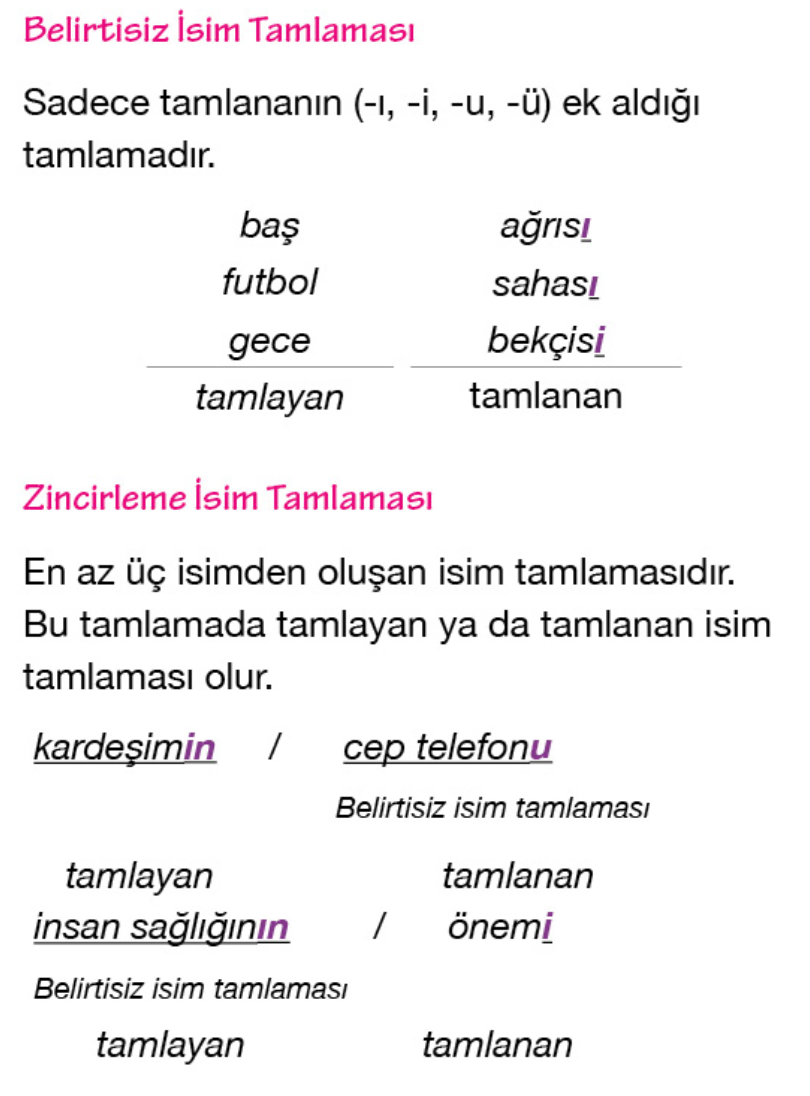 Belirtisiz İsim Tamlaması

Sadece tamlananın (-ı, -i, -u, -ü) ek aldığı tamlamadır.

baş ağrısı
futbol sahası
gece bekçisi
tamlayan tamlanan

Zincirleme İsim Tamlaması

En az üç isimden oluşan isim tamlamasıdır. Bu tamlamada tamlayan ya da tamlanan isim tamlaması olur.

kardeşimin / cep telefonu
Belirtisiz isim tamlaması
tamlayan tamlanan

insan sağlığının / önemi
Belirtisiz isim tamlaması
tamlayan tamlanan